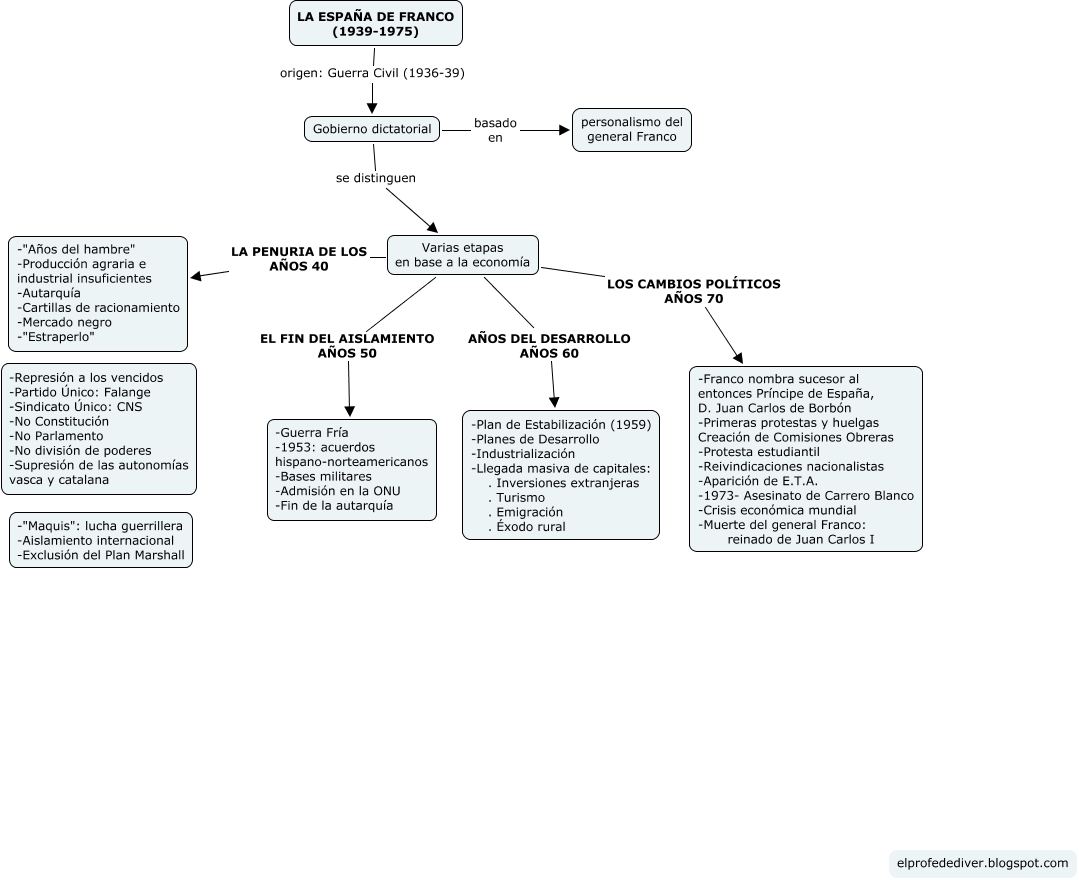 LA ESPAÑA DE FRANCO
(1939-1975)

origen: Guerra Civil (1936-39)

Gobierno dictatorial

basado en

personalismo del general Franco

se distinguen

Varias etapas
en base a la economía

LA PENURIA DE LOS AÑOS 40

-"Años del hambre"
-Producción agraria e industrial insuficientes
-Autarquía
-Cartillas de racionamiento
-Mercado negro
-"Estraperlo"

-Represión a los vencidos
-Partido Único: Falange
-Sindicato Único: CNS
-No Constitución
-No Parlamento
-No división de poderes
-Supresión de las autonomías vasca y catalana

-"Maquis": lucha guerrillera
-Aislamiento internacional
-Exclusión del Plan Marshall

EL FIN DEL AISLAMIENTO AÑOS 50

-Guerra Fría
-1953: acuerdos hispano-norteamericanos
-Bases militares
-Admisión en la ONU
-Fin de la autarquía

AÑOS DEL DESARROLLO AÑOS 60

-Plan de Estabilización (1959)
-Planes de Desarrollo
-Industrialización
-Llegada masiva de capitales:
. Inversiones extranjeras
. Turismo
. Emigración
. Éxodo rural

LOS CAMBIOS POLÍTICOS AÑOS 70

-Franco nombra sucesor al entonces Príncipe de España, D. Juan Carlos de Borbón
-Primeras protestas y huelgas
Creación de Comisiones Obreras
-Protesta estudiantil
-Reivindicaciones nacionalistas
-Aparición de E.T.A.
-1973- Asesinato de Carrero Blanco
-Crisis económica mundial
-Muerte del general Franco:
reinado de Juan Carlos I

elprofedediver.blogspot.com